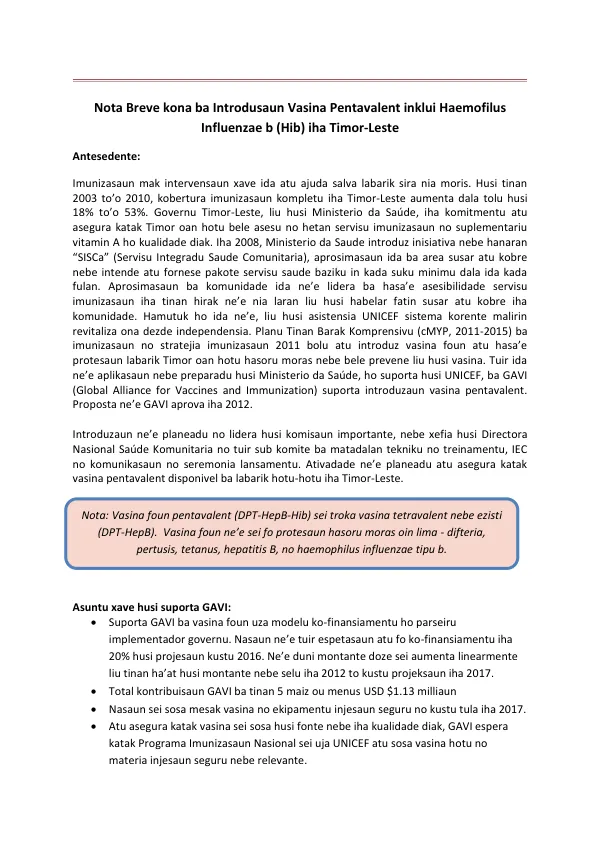 Nota Breve kona ba Introdusaun Vasina Pentavalent inklui Haemofilus Influenzae b (Hib) iha Timor-Leste

Antesedente:

Imunizasaun mak intervensaun xave ida atu ajuda salva labarik sira nia moris. Husi tinan 2003 to'o 2010, kobertura imunizasaun kompletu iha Timor-Leste aumenta dala tolu husi 18% to'o 53%. Governu Timor-Leste, liu husi Ministerio da Saúde, iha komitmentu atu asegura katak Timor oan hotu bele asesu no hetan servisu imunizasaun no suplementariu vitamin A ho kualidade diak. Iha 2008, Ministerio da Saude introduz inisiativa nebe hanaran "SISCa" (Servisu Integradu Saude Comunitaria), aprosimasaun ida ba area susar atu kobre nebe intende atu fornese pakote servisu saude baziku in kada suku minimu dala ida kada fulan. Aprosimasaun ba komunidade ida ne'e lidera ba hasa'e asesibilidade servisu imunizasaun iha tinan hirak ne'e nia laran liu husi habelar fatin susar atu kobre iha komunidade. Hamutuk ho ida ne'e, liu husi asistensia UNICEF sistema korente malirin revitaliza ona dezde independensia. Planu Tinan Barak Komprensivu (cMYP, 2011-2015) ba imunizasaun no stratejia imunizasaun 2011 bolu atu introduz vasina foun atu hasa'e protesaun labarik Timor oan hotu hasoru moras nebe bele prevene liu husi vasina. Tuir ida ne'e aplikasaun nebe preparadu husi Ministerio da Saúde, ho suporta husi UNICEF, ba GAVI (Global Alliance for Vaccines and Immunization) suporta introduzaun vasina pentavalent. Proposta ne'e GAVI aprova iha 2012.

Introduzaun ne'e planeadu no lidera husi komisaun importante, nebe xefia husi Directora Nasional Saúde Komunitaria no tuir sub komite ba matadalan tekniku no treinamentu, IEC no komunikasaun no seremonia lansamentu. Ativadade ne'e planeadu atu asegura katak vasina pentavalent disponivel ba labarik hotu-hotu iha Timor-Leste.

Nota: Vasina foun pentavalent (DPT-HepB-Hib) sei troka vasina tetravalent nebe ezisti (DPT-HepB). Vasina foun ne'e sei fo protesaun hasoru moras oin lima - difteria, pertusis, tetanus, hepatitis B, no haemophilus influenzae tipu b.

Asuntu xave husi suporta GAVI:
• Suporta GAVI ba vasina foun uza modelu ko-finansiamentu ho parseiru implementador governu. Nasaun ne'e tuir espetasaun atu fo ko-finansiamentu iha 20% husi projesaun kustu 2016. Ne'e duni montante doze sei aumenta linearmente liu tinan ha'at husi montante nebe selu iha 2012 to kustu projeksaun iha 2017.
• Total kontribuisaun GAVI ba tinan 5 maiz ou menus USD $1.13 milliaun
• Nasaun sei sosa mesak vasina no ekipamentu injesaun seguru no kustu tula iha 2017.
• Atu asegura katak vasina sei sosa husi fonte nebe iha kualidade diak, GAVI espera katak Programa Imunizasaun Nasional sei uja UNICEF atu sosa vasina hotu no materia injesaun seguru nebe relevante.